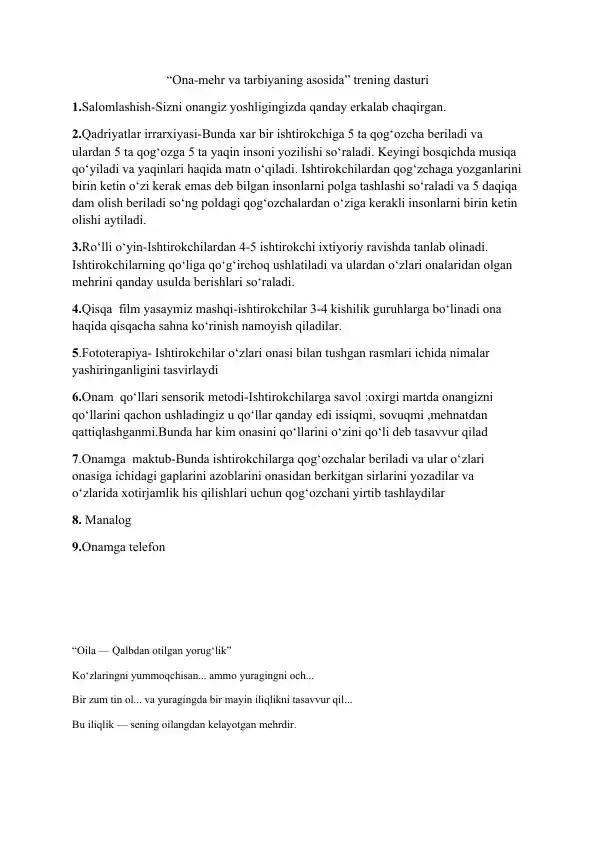 “Ona-mehr va tarbiyaning asosida” trening dasturi

1.Salomlashish-Sizni onangiz yoshligingizda qanday erkalab chaqirgan.

2.Qadriyatlar irrarxiyasi-Bunda xar bir ishtirokchiga 5 ta qog‘ozcha beriladi va ulardan 5 ta qog‘ozga 5 ta yaqin insoni yozilishi so‘raladi. Keyingi bosqichda musiqa qo‘yiladi va yaqinlari haqida matn o‘qiladi. Ishtirokchilardan qog‘zchaga yozganlarini birin ketin o‘zi kerak emas deb bilgan insonlarni polga tashlashi so‘raladi va 5 daqiqa dam olish beriladi so‘ng poldagi qog‘ozchalardan o‘ziga kerakli insonlarni birin ketin olishi aytiladi.

3.Ro‘lli o‘yin-Ishtirokchilardan 4-5 ishtirokchi ixtiyoriy ravishda tanlab olinadi. Ishtirokchilarning qo‘liga qo‘g‘irchoq ushlatiladi va ulardan o‘zlari onalaridan olgan mehrini qanday usulda berishlari so‘raladi.

4.Qisqa film yasaymiz mashqi-ishtirokchilar 3-4 kishilik guruhlarga bo‘linadi ona haqida qisqacha sahna ko‘rinish namoyish qiladilar.

5.Fototerapiya- Ishtirokchilar o‘zlari onasi bilan tushgan rasmlari ichida nimalar yashiringanligini tasvirlaydi

6.Onam qo‘llari sensorik metodi-Ishtirokchilarga savol :oxirgi martda onangizni qo‘llarini qachon ushladingiz u qo‘llar qanday edi issiqmi, sovuqmi ,mehnatdan qattiqlashganmi.Bunda har kim onasini qo‘llarini o‘zini qo‘li deb tasavvur qilad

7.Onamga maktub-Bunda ishtirokchilarga qog‘ozchalar beriladi va ular o‘zlari onasiga ichidagi gaplarini azoblarini onasidan berkitgan sirlarini yozadilar va o‘zlarida xotirjamlik his qilishlari uchun qog‘ozchani yirtib tashlaydilar

8. Manalog

9.Onamga telefon

“Oila — Qalbdan otilgan yorug‘lik”

Ko‘zlaringni yummoqchisan... ammo yuragingni och...

Bir zum tin ol... va yuragingda bir mayin iliqlikni tasavvur qil...

Bu iliqlik — sening oilangdan kelayotgan mehrdir.